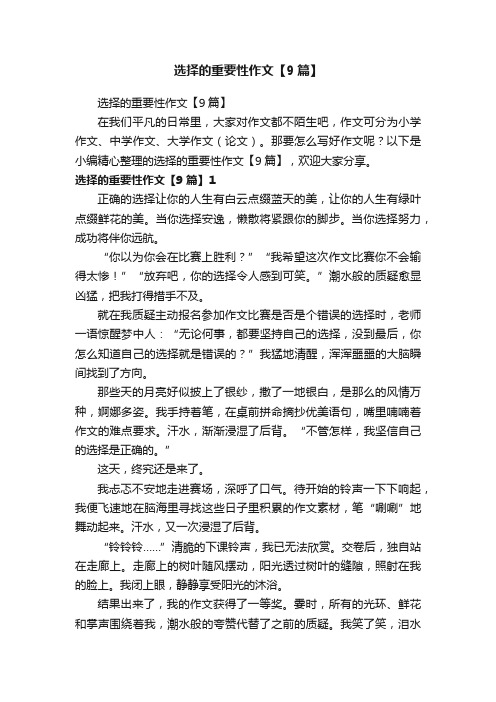 选择的重要性作文【9篇】

选择的重要性作文【9篇】

在我们平凡的日常里，大家对作文都不陌生吧，作文可分为小学作文、中学作文、大学作文（论文）。那要怎么写好作文呢？以下是小编精心整理的选择的重要性作文【9篇】，欢迎大家分享。

选择的重要性作文【9篇】1

正确的选择让你的人生有白云点缀蓝天的美，让你的人生有绿叶点缀鲜花的美。当你选择安逸，懒散将紧跟你的脚步。当你选择努力，成功将伴你远航。

“你以为你会在比赛上胜利？”“我希望这次作文比赛你不会输得太惨！”“放弃吧，你的选择令人感到可笑。”潮水般的质疑愈显凶猛，把我打得措手不及。

就在我质疑主动报名参加作文比赛是否是个错误的选择时，老师一语惊醒梦中人：“无论何事，都要坚持自己的选择，没到最后，你怎么知道自己的选择就是错误的？”我猛地清醒，浑浑噩噩的大脑瞬间找到了方向。

那些天的月亮好似披上了银纱，撒了一地银白，是那么的风情万种，婀娜多姿。我手持着笔，在桌前拼命摘抄优美语句，嘴里喃喃着作文的难点要求。汗水，渐渐浸湿了后背。“不管怎样，我坚信自己的选择是正确的。”

这天，终究还是来了。

我忐忑不安地走进赛场，深呼了口气。待开始的铃声一下下响起，我便飞速地在脑海里寻找这些日子里积累的作文素材，笔“唰唰”地舞动起来。汗水，又一次浸湿了后背。

“铃铃铃……”清脆的下课铃声，我已无法欣赏。交卷后，独自站在走廊上。走廊上的树叶随风摆动，阳光透过树叶的缝隙，照射在我的脸上。我闭上眼，静静享受阳光的沐浴。

结果出来了，我的作文获得了一等奖。霎时，所有的光环、鲜花和掌声围绕着我，潮水般的夸赞代替了之前的质疑。我笑了笑，泪水